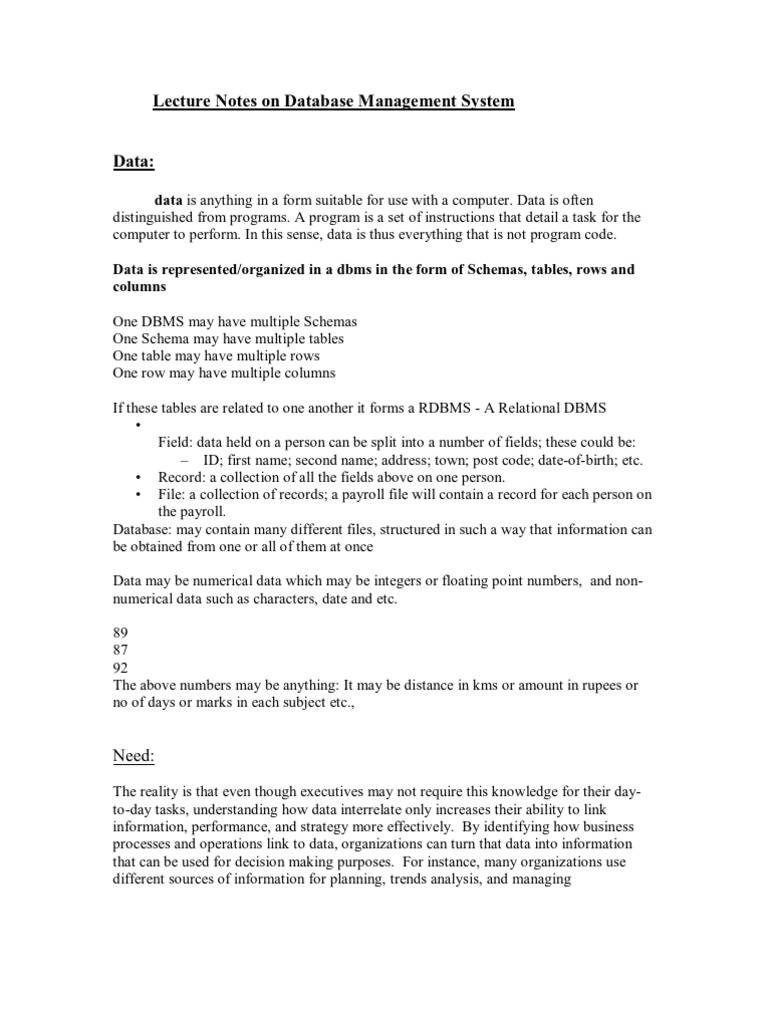 Lecture Notes on Database Management System

Data:

data is anything in a form suitable for use with a computer. Data is often distinguished from programs. A program is a set of instructions that detail a task for the computer to perform. In this sense, data is thus everything that is not program code.

Data is represented/organized in a dbms in the form of Schemas, tables, rows and columns

One DBMS may have multiple Schemas
One Schema may have multiple tables
One table may have multiple rows
One row may have multiple columns

If these tables are related to one another it forms a RDBMS - A Relational DBMS
•
Field: data held on a person can be split into a number of fields; these could be:
– ID; first name; second name; address; town; post code; date-of-birth; etc.
• Record: a collection of all the fields above on one person.
• File: a collection of records; a payroll file will contain a record for each person on the payroll.
Database: may contain many different files, structured in such a way that information can be obtained from one or all of them at once

Data may be numerical data which may be integers or floating point numbers, and non-numerical data such as characters, date and etc.

89
87
92
The above numbers may be anything: It may be distance in kms or amount in rupees or no of days or marks in each subject etc.,

Need:

The reality is that even though executives may not require this knowledge for their day-to-day tasks, understanding how data interrelate only increases their ability to link information, performance, and strategy more effectively. By identifying how business processes and operations link to data, organizations can turn that data into information that can be used for decision making purposes. For instance, many organizations use different sources of information for planning, trends analysis, and managing